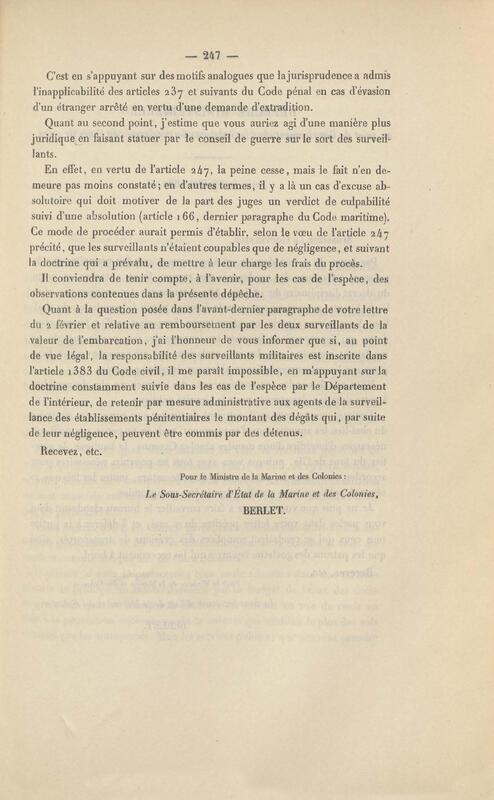 — 247 —

C'est en s'appuyant sur des motifs analogues que la jurisprudence a admis l'inapplicabilité des articles 237 et suivants du Code pénal en cas d'évasion d'un étranger arrêté en vertu d'une demande d'extradition.

Quant au second point, j'estime que vous auriez agi d'une manière plus juridique en faisant statuer par le conseil de guerre sur le sort des surveillants.

En effet, en vertu de l'article 247, la peine cesse, mais le fait n'en demeure pas moins constaté; en d'autres termes, il y a là un cas d'excuse absolutoire qui doit motiver de la part des juges un verdict de culpabilité suivi d'une absolution (article 166, dernier paragraphe du Code maritime). Ce mode de procéder aurait permis d'établir, selon le vœu de l'article 247 précité, que les surveillants n'étaient coupables que de négligence, et suivant la doctrine qui a prévalu, de mettre à leur charge les frais du procès.

Il conviendra de tenir compte, à l'avenir, pour les cas de l'espèce, des observations contenues dans la présente dépêche.

Quant à la question posée dans l'avant-dernier paragraphe de votre lettre du 2 février et relative au remboursement par les deux surveillants de la valeur de l'embarcation, j'ai l'honneur de vous informer que si, au point de vue légal, la responsabilité des surveillants militaires est inscrite dans l'article 1383 du Code civil, il me paraît impossible, en m'appuyant sur la doctrine constamment suivie dans les cas de l'espèce par le Département de l'intérieur, de retenir par mesure administrative aux agents de la surveillance des établissements pénitentiaires le montant des dégâts qui, par suite de leur négligence, peuvent être commis par des détenus.

Recevez, etc.

Pour le Ministre de la Marine et des Colonies :

Le Sous-Secrétaire d'État de la Marine et des Colonies,

BERLET.